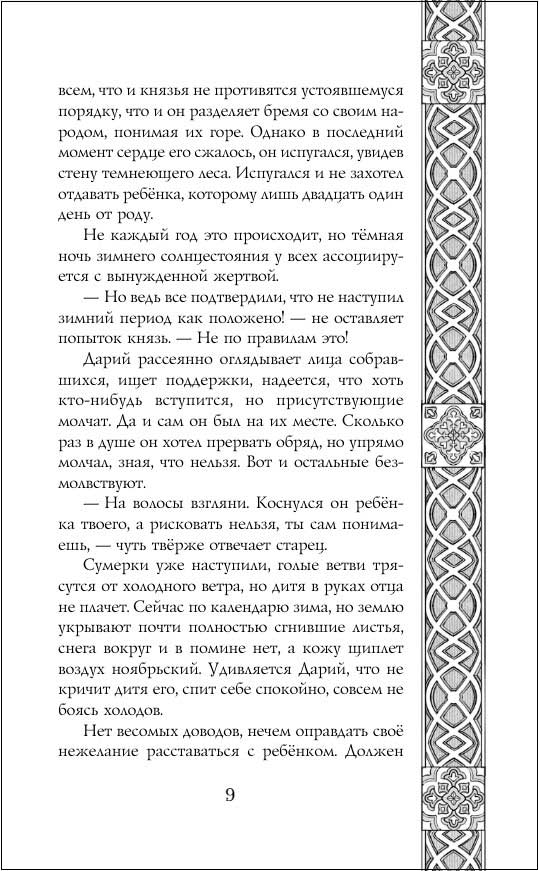 всем, что и князья не противятся устоявшемуся порядку, что и он разделяет бремя со своим народом, понимая их горе. Однако в последний момент сердце его сжалось, он испугался, увидев стену темнеющего леса. Испугался и не захотел отдавать ребёнка, которому лишь двадцать один день от роду.

Не каждый год это происходит, но тёмная ночь зимнего солнцестояния у всех ассоциируется с вынужденной жертвой.

— Но ведь все подтвердили, что не наступил зимний период как положено! — не оставляет попыток князь. — Не по правилам это!

Дарий рассеянно оглядывает лица собравшихся, ищет поддержки, надеется, что хоть кто-нибудь вступится, но присутствующие молчат. Да и сам он был на их месте. Сколько раз в душе он хотел прервать обряд, но упрямо молчал, зная, что нельзя. Вот и остальные безмолвствуют.

— На волосы взгляни. Коснулся он ребёнка твоего, а рисковать нельзя, ты сам понимаешь, — чуть твёрже отвечает старец.

Сумерки уже наступили, голые ветви трясутся от холодного ветра, но дитя в руках отца не плачет. Сейчас по календарю зима, но землю укрывают почти полностью сгнившие листья, снега вокруг и в помине нет, а кожу щиплет воздух ноябрьский. Удивляется Дарий, что не кричит дитя его, спит себе спокойно, совсем не боясь холодов.

Нет весомых доводов, нечем оправдать своё нежелание расставаться с ребёнком. Должен

9